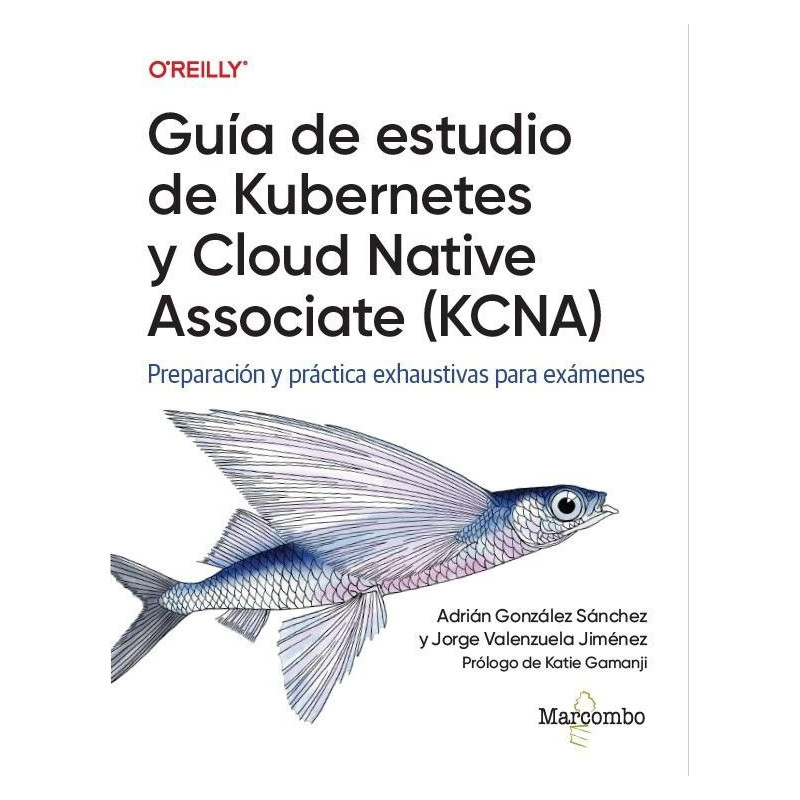 O'REILLY®

Guía de estudio de Kubernetes y Cloud Native Associate (KCNA)

Preparación y práctica exhaustivas para exámenes

Adrián González Sánchez
y Jorge Valenzuela Jiménez
Prólogo de Katie Gamanji

Marcombo